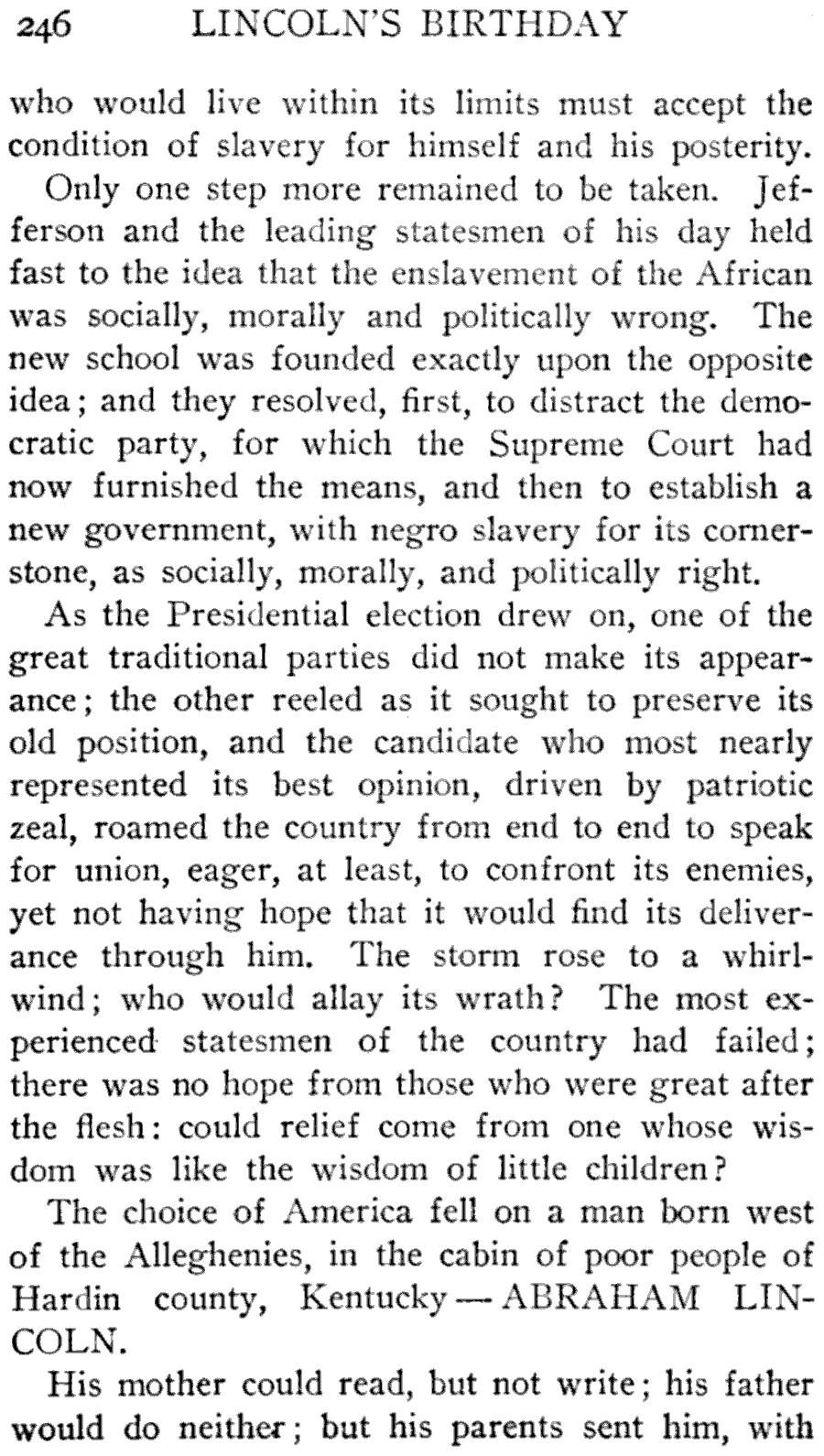 246 LINCOLN'S BIRTHDAY

who would live within its limits must accept the condition of slavery for himself and his posterity.

Only one step more remained to be taken. Jefferson and the leading statesmen of his day held fast to the idea that the enslavement of the African was socially, morally and politically wrong. The new school was founded exactly upon the opposite idea; and they resolved, first, to distract the democratic party, for which the Supreme Court had now furnished the means, and then to establish a new government, with negro slavery for its cornerstone, as socially, morally, and politically right.

As the Presidential election drew on, one of the great traditional parties did not make its appearance; the other reeled as it sought to preserve its old position, and the candidate who most nearly represented its best opinion, driven by patriotic zeal, roamed the country from end to end to speak for union, eager, at least, to confront its enemies, yet not having hope that it would find its deliverance through him. The storm rose to a whirlwind; who would allay its wrath? The most experienced statesmen of the country had failed; there was no hope from those who were great after the flesh: could relief come from one whose wisdom was like the wisdom of little children?

The choice of America fell on a man born west of the Alleghenies, in the cabin of poor people of Hardin county, Kentucky — ABRAHAM LINCOLN.

His mother could read, but not write; his father would do neither; but his parents sent him, with